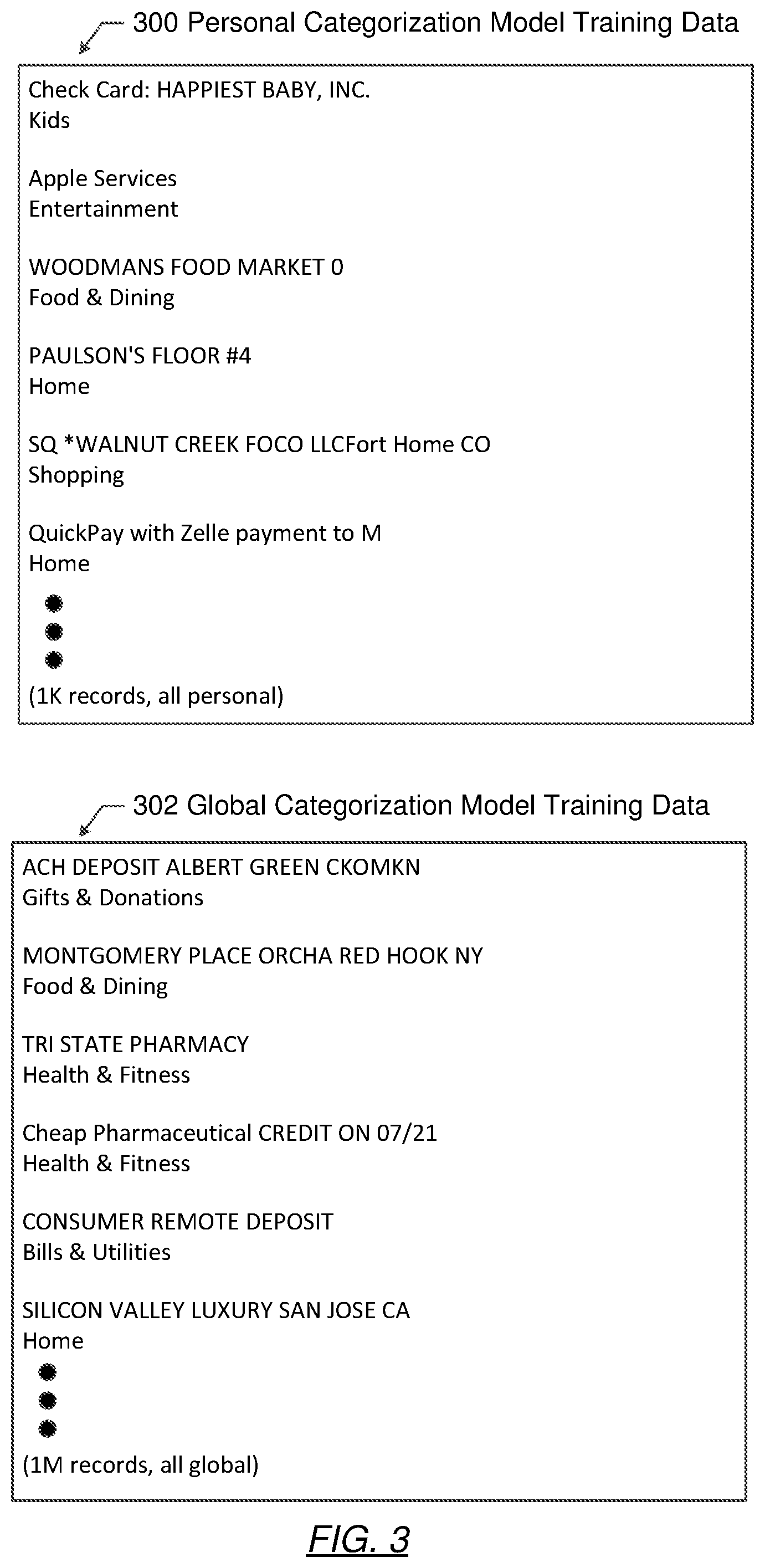 300 Personal Categorization Model Training Data

Check Card: HAPPIEST BABY, INC.
Kids

Apple Services
Entertainment

WOODMANS FOOD MARKET 0
Food & Dining

PAULSON'S FLOOR #4
Home

SQ *WALNUT CREEK FOCO LLCFort Home CO
Shopping

QuickPay with Zelle payment to M
Home

(1K records, all personal)

302 Global Categorization Model Training Data

ACH DEPOSIT ALBERT GREEN CKOMKN
Gifts & Donations

MONTGOMERY PLACE ORCHA RED HOOK NY
Food & Dining

TRI STATE PHARMACY
Health & Fitness

Cheap Pharmaceutical CREDIT ON 07/21
Health & Fitness

CONSUMER REMOTE DEPOSIT
Bills & Utilities

SILICON VALLEY LUXURY SAN JOSE CA
Home

(1M records, all global)

FIG. 3